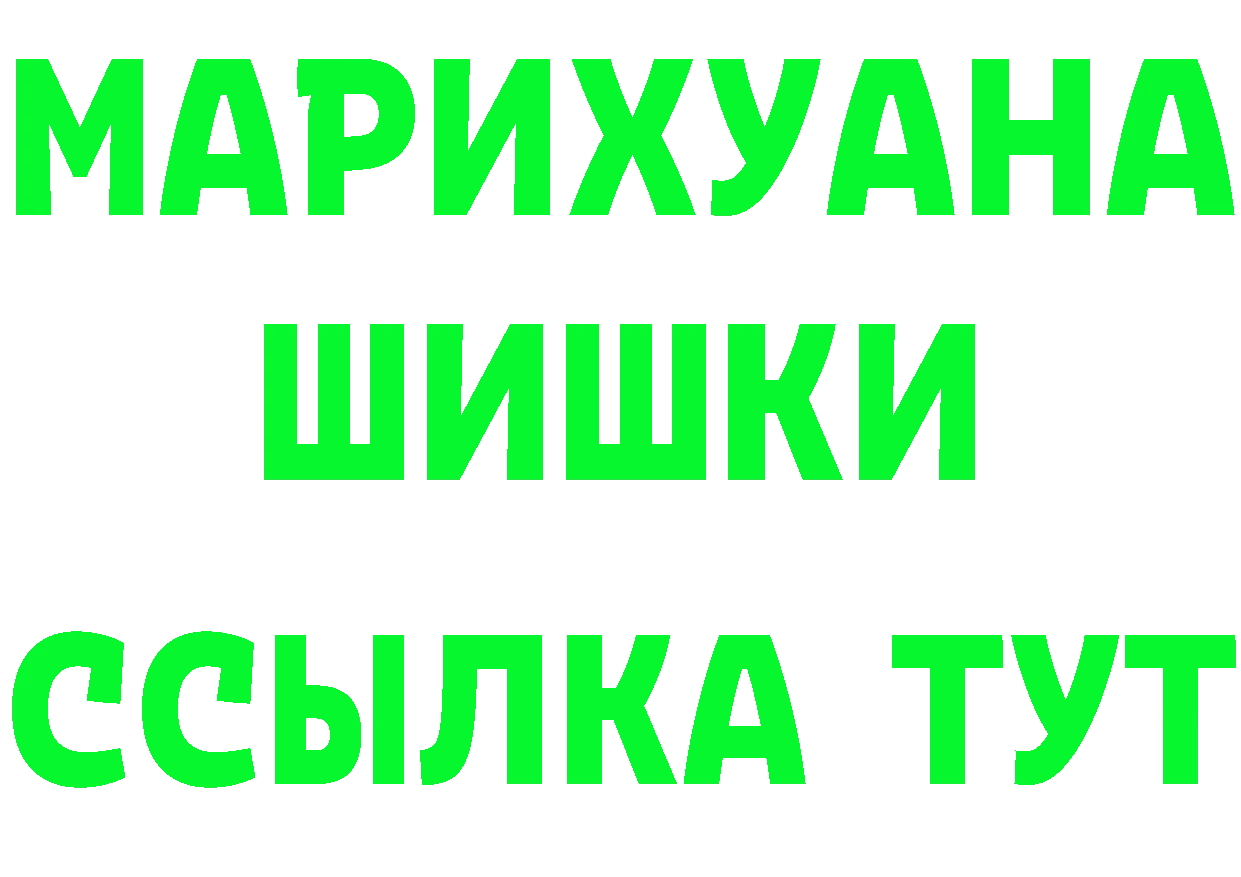 МАРИХУАНА
ШИШКИ
ССЫЛКА ТУТ